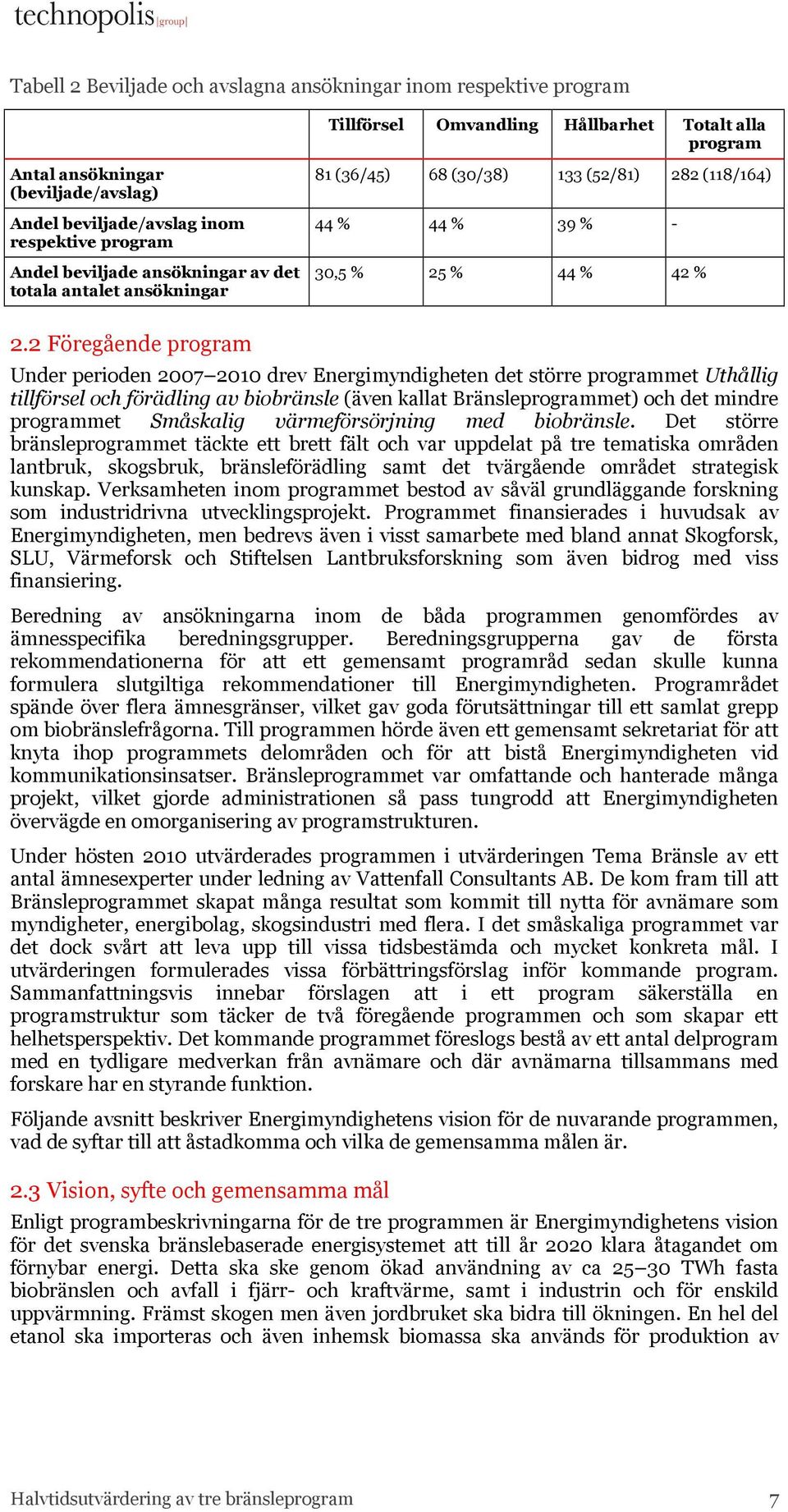 technopolis |group|

Tabell 2 Beviljade och avslagna ansökningar inom respektive program

| | Tillförsel | Omvandling | Hållbarhet | Totalt alla program |
|---|---|---|---|---|
| Antal ansökningar (beviljade/avslag) | 81 (36/45) | 68 (30/38) | 133 (52/81) | 282 (118/164) |
| Andel beviljade/avslag inom respektive program | 44 % | 44 % | 39 % | - |
| Andel beviljade ansökningar av det totala antalet ansökningar | 30,5 % | 25 % | 44 % | 42 % |

2.2 Föregående program

Under perioden 2007–2010 drev Energimyndigheten det större programmet Uthållig tillförsel och förädling av biobränsle (även kallat Bränsleprogrammet) och det mindre programmet Småskalig värmeförsörjning med biobränsle. Det större bränsleprogrammet täckte ett brett fält och var uppdelat på tre tematiska områden lantbruk, skogsbruk, bränsleförädling samt det tvärgående området strategisk kunskap. Verksamheten inom programmet bestod av såväl grundläggande forskning som industridrivna utvecklingsprojekt. Programmet finansierades i huvudsak av Energimyndigheten, men bedrevs även i visst samarbete med bland annat Skogforsk, SLU, Värmeforsk och Stiftelsen Lantbruksforskning som även bidrog med viss finansiering.

Beredning av ansökningarna inom de båda programmen genomfördes av ämnesspecifika beredningsgrupper. Beredningsgrupperna gav de första rekommendationerna för att ett gemensamt programråd sedan skulle kunna formulera slutgiltiga rekommendationer till Energimyndigheten. Programrådet spände över flera ämnesgränser, vilket gav goda förutsättningar till ett samlat grepp om biobränslefrågorna. Till programmen hörde även ett gemensamt sekretariat för att knyta ihop programmets delområden och för att bistå Energimyndigheten vid kommunikationsinsatser. Bränsleprogrammet var omfattande och hanterade många projekt, vilket gjorde administrationen så pass tungrodd att Energimyndigheten övervägde en omorganisering av programstrukturen.

Under hösten 2010 utvärderades programmen i utvärderingen Tema Bränsle av ett antal ämnesexperter under ledning av Vattenfall Consultants AB. De kom fram till att Bränsleprogrammet skapat många resultat som kommit till nytta för avnämare som myndigheter, energibolag, skogsindustri med flera. I det småskaliga programmet var det dock svårt att leva upp till vissa tidsbestämda och mycket konkreta mål. I utvärderingen formulerades vissa förbättringsförslag inför kommande program. Sammanfattningsvis innebar förslagen att i ett program säkerställa en programstruktur som täcker de två föregående programmen och som skapar ett helhetsperspektiv. Det kommande programmet föreslogs bestå av ett antal delprogram med en tydligare medverkan från avnämare och där avnämarna tillsammans med forskare har en styrande funktion.

Följande avsnitt beskriver Energimyndighetens vision för de nuvarande programmen, vad de syftar till att åstadkomma och vilka de gemensamma målen är.

2.3 Vision, syfte och gemensamma mål

Enligt programbeskrivningarna för de tre programmen är Energimyndighetens vision för det svenska bränslebaserade energisystemet att till år 2020 klara åtagandet om förnybar energi. Detta ska ske genom ökad användning av ca 25–30 TWh fasta biobränslen och avfall i fjärr- och kraftvärme, samt i industrin och för enskild uppvärmning. Främst skogen men även jordbruket ska bidra till ökningen. En hel del etanol ska importeras och även inhemsk biomassa ska används för produktion av

Halvtidsutvärdering av tre bränsleprogram 7